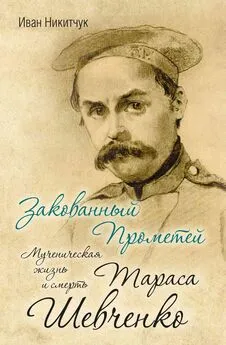 Иван Никитчук

Закованный Прометей

Мученическая жизнь и смерть Тараса Шевченко